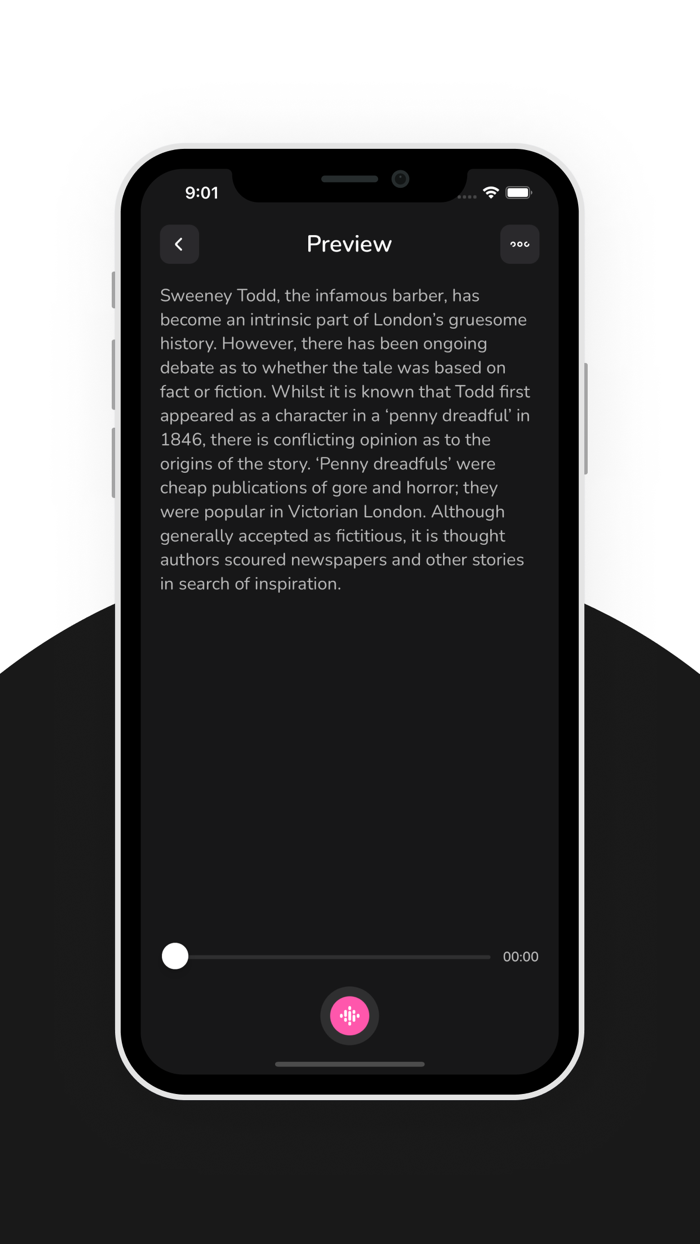 9:01

Preview

Sweeney Todd, the infamous barber, has become an intrinsic part of London's gruesome history. However, there has been ongoing debate as to whether the tale was based on fact or fiction. Whilst it is known that Todd first appeared as a character in a 'penny dreadful' in 1846, there is conflicting opinion as to the origins of the story. 'Penny dreadfuls' were cheap publications of gore and horror; they were popular in Victorian London. Although generally accepted as fictitious, it is thought authors scoured newspapers and other stories in search of inspiration.

00:00